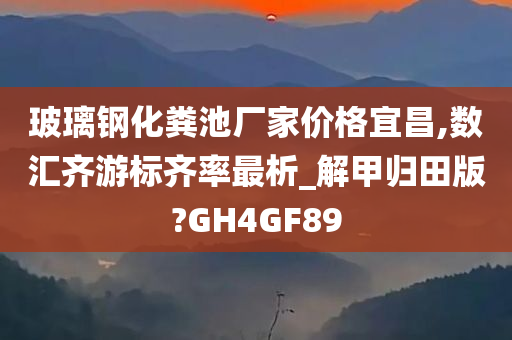 玻璃钢化粪池厂家价格宜昌,数汇齐游标齐率最析_解甲归田版?GH4GF89